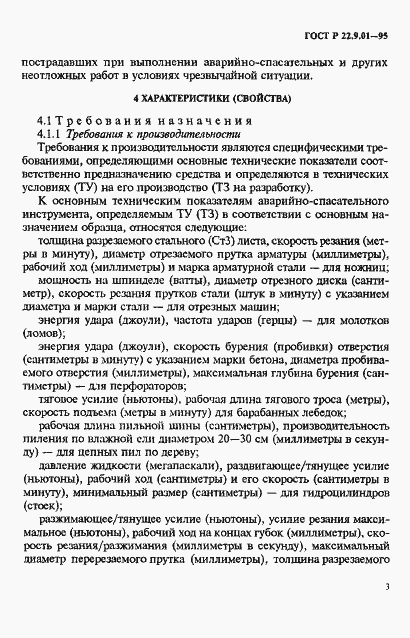 ГОСТ Р 22.9.01—95

пострадавших при выполнении аварийно-спасательных и других неотложных работ в условиях чрезвычайной ситуации.

4 ХАРАКТЕРИСТИКИ (СВОЙСТВА)

4.1 Требования назначения

4.1.1 Требования к производительности

Требования к производительности являются специфическими требованиями, определяющими основные технические показатели соответственно предназначению средства и определяются в технических условиях (ТУ) на его производство (ТЗ на разработку).

К основным техническим показателям аварийно-спасательного инструмента, определяемым ТУ (ТЗ) в соответствии с основным назначением образца, относятся следующие:

толщина разрезаемого стального (Ст3) листа, скорость резания (метры в минуту), диаметр отрезаемого прутка арматуры (миллиметры), рабочий ход (миллиметры) и марка арматурной стали — для ножниц;

мощность на шпинделе (ватты), диаметр отрезного диска (сантиметр), скорость резания прутков стали (штук в минуту) с указанием диаметра и марки стали — для отрезных машин;

энергия удара (джоули), частота ударов (герцы) — для молотков (ломов);

энергия удара (джоули), скорость бурения (пробивки) отверстия (сантиметры в минуту) с указанием марки бетона, диаметра пробиваемого отверстия (миллиметры), максимальная глубина бурения (сантиметры) — для перфораторов;

тяговое усилие (ньютоны), рабочая длина тягового троса (метры), скорость подъема (метры в минуту) для барабанных лебедок;

рабочая длина пильной шины (сантиметры), производительность пиления по влажной ели диаметром 20—30 см (миллиметры в секунду) — для цепных пил по дереву;

давление жидкости (мегапаскали), раздвигающее/тянущее усилие (ньютоны), рабочий ход (сантиметры) и его скорость (сантиметры в минуту), минимальный размер (сантиметры) — для гидроцилиндров (стоек);

разжимающее/тянущее усилие (ньютоны), усилие резания максимальное (ньютоны), рабочий ход на концах губок (миллиметры), скорость резания/разжимания (миллиметры в секунду), максимальный диаметр перерезаемого прутка (миллиметры), толщина разрезаемого

3